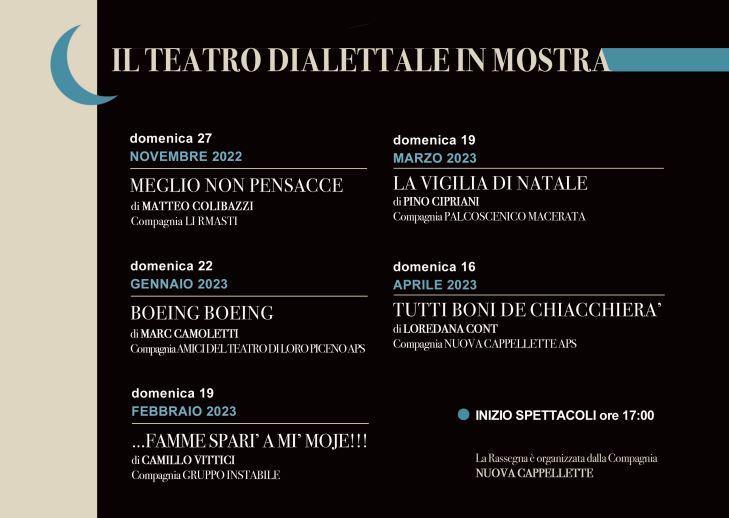 IL TEATRO DIALETTALE IN MOSTRA

domenica 27
NOVEMBRE 2022

MEGLIO NON PENSACCE
di MATTEO COLIBAZZI
Compagnia LI RMASTI

domenica 22
GENNAIO 2023

BOEING BOEING
di MARC CAMOLETTI
Compagnia AMICI DEL TEATRO DI LORO PICENO APS

domenica 19
FEBBRAIO 2023

...FAMME SPARI' A MI' MOJE!!!
di CAMILLO VITTICI
Compagnia GRUPPO INSTABILE

domenica 19
MARZO 2023

LA VIGILIA DI NATALE
di PINO CIPRIANI
Compagnia PALCOSCENICO MACERATA

domenica 16
APRILE 2023

TUTTI BONI DE CHIACCHIERA'
di LOREDANA CONT
Compagnia NUOVA CAPPELLETTE APS

INIZIO SPETTACOLI ore 17:00

La Rassegna è organizzata dalla Compagnia
NUOVA CAPPELLETTE